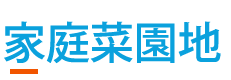 家庭菜園地